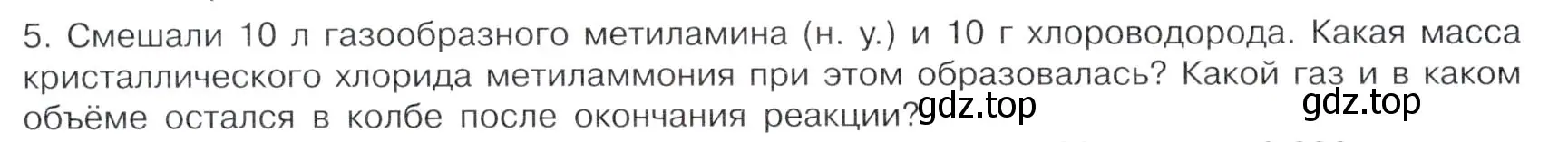 5. Смешали 10 л газообразного метиламина (н. у.) и 10 г хлороводорода. Какая масса кристаллического хлорида метиламмония при этом образовалась? Какой газ и в каком объёме остался в колбе после окончания реакции?

gdz.top gdz.top